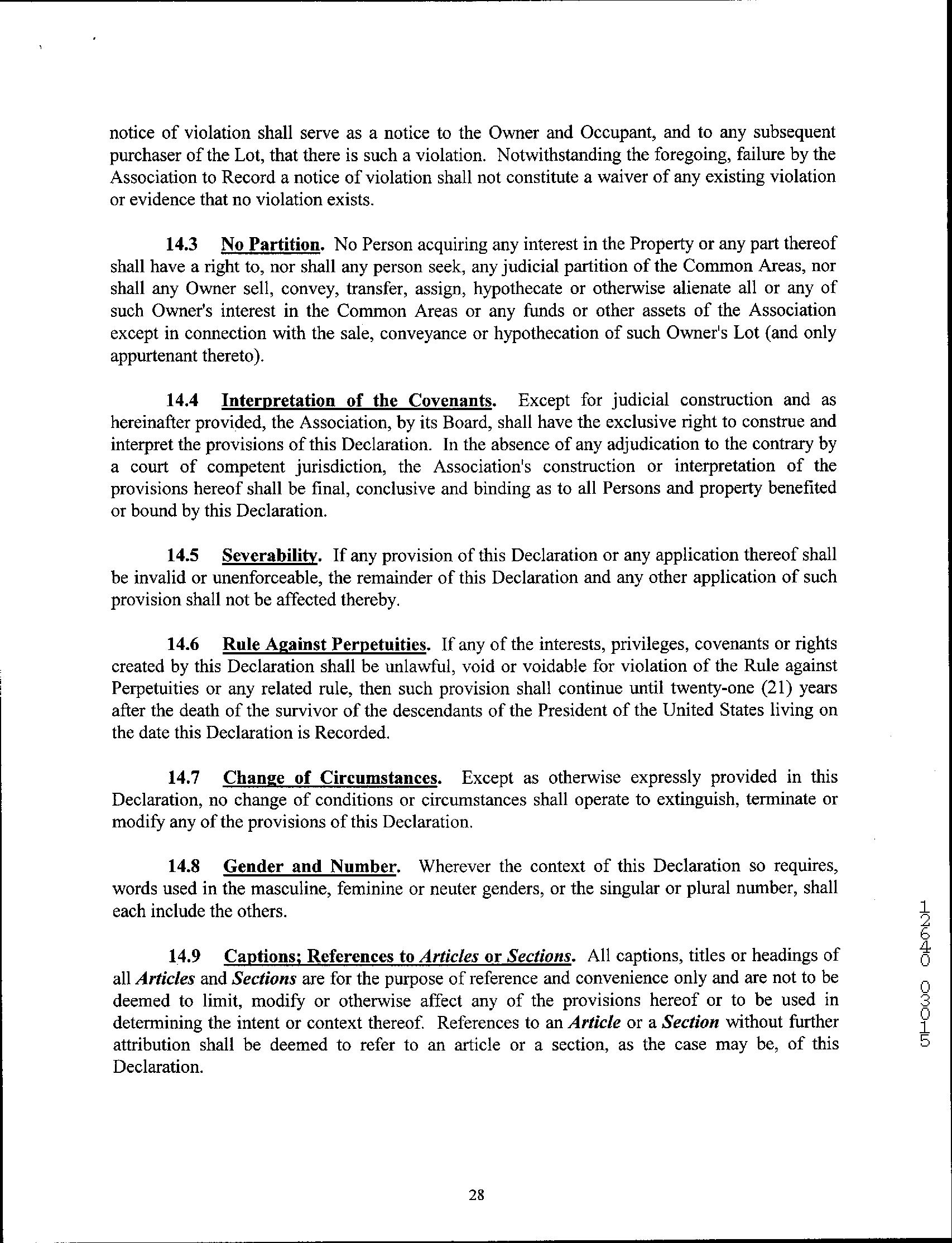 notice of violation shall serve as a notice to the Owner and Occupant, and to any subsequent purchaser of the Lot, that there is such a violation. Notwithstanding the foregoing, failure by the Association to Record a notice of violation shall not constitute a waiver of any existing violation or evidence that no violation exists.

14.3 No Partition. No Person acquiring any interest in the Property or any part thereof shall have a right to, nor shall any person seek, any judicial partition of the Common Areas, nor shall any Owner sell, convey, transfer, assign, hypothecate or otherwise alienate all or any of such Owner's interest in the Common Areas or any funds or other assets of the Association except in connection with the sale, conveyance or hypothecation of such Owner's Lot (and only appurtenant thereto).

14.4 Interpretation of the Covenants. Except for judicial construction and as hereinafter provided, the Association, by its Board, shall have the exclusive right to construe and interpret the provisions of this Declaration. In the absence of any adjudication to the contrary by a court of competent jurisdiction, the Association's construction or interpretation of the provisions hereof shall be final, conclusive and binding as to all Persons and property benefited or bound by this Declaration.

14.5 Severability. If any provision of this Declaration or any application thereof shall be invalid or unenforceable, the remainder of this Declaration and any other application of such provision shall not be affected thereby.

14.6 Rule Against Perpetuities. If any of the interests, privileges, covenants or rights created by this Declaration shall be unlawful, void or voidable for violation of the Rule against Perpetuities or any related rule, then such provision shall continue until twenty-one (21) years after the death of the survivor of the descendants of the President of the United States living on the date this Declaration is Recorded.

14.7 Change of Circumstances. Except as otherwise expressly provided in this Declaration, no change of conditions or circumstances shall operate to extinguish, terminate or modify any of the provisions of this Declaration.

14.8 Gender and Number. Wherever the context of this Declaration so requires, words used in the masculine, feminine or neuter genders, or the singular or plural number, shall each include the others.

14.9 Captions; References to Articles or Sections. All captions, titles or headings of all Articles and Sections are for the purpose of reference and convenience only and are not to be deemed to limit, modify or otherwise affect any of the provisions hereof or to be used in determining the intent or context thereof. References to an Article or a Section without further attribution shall be deemed to refer to an article or a section, as the case may be, of this Declaration.

12640 03015

28